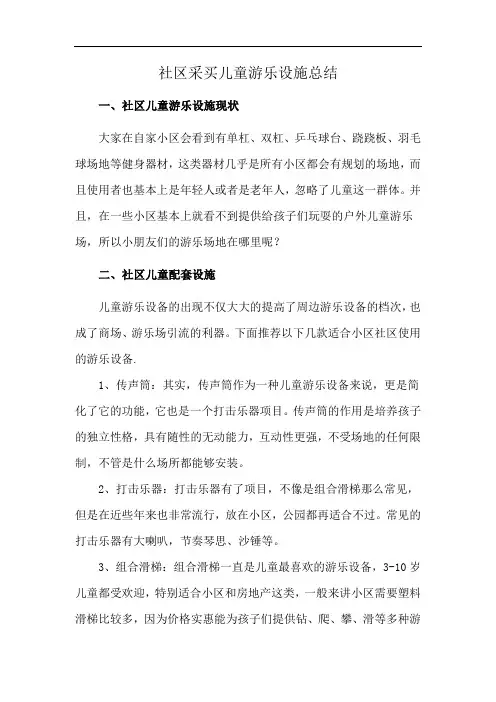 社区采买儿童游乐设施总结

一、社区儿童游乐设施现状

大家在自家小区会看到有单杠、双杠、乒乓球台、跷跷板、羽毛球场地等健身器材，这类器材几乎是所有小区都会有规划的场地，而且使用者也基本上是年轻人或者是老年人，忽略了儿童这一群体。并且，在一些小区基本上就看不到提供给孩子们玩耍的户外儿童游乐场，所以小朋友们的游乐场地在哪里呢？

二、社区儿童配套设施

儿童游乐设备的出现不仅大大的提高了周边游乐设备的档次，也成了商场、游乐场引流的利器。下面推荐以下几款适合小区社区使用的游乐设备.

1、传声筒：其实，传声筒作为一种儿童游乐设备来说，更是简化了它的功能，它也是一个打击乐器项目。传声筒的作用是培养孩子的独立性格，具有随性的无动能力，互动性更强，不受场地的任何限制，不管是什么场所都能够安装。

2、打击乐器：打击乐器有了项目，不像是组合滑梯那么常见，但是在近些年来也非常流行，放在小区，公园都再适合不过。常见的打击乐器有大喇叭，节奏琴思、沙锤等。

3、组合滑梯：组合滑梯一直是儿童最喜欢的游乐设备，3-10 岁儿童都受欢迎，特别适合小区和房地产这类，一般来讲小区需要塑料滑梯比较多，因为价格实惠能为孩子们提供钻、爬、攀、滑等多种游